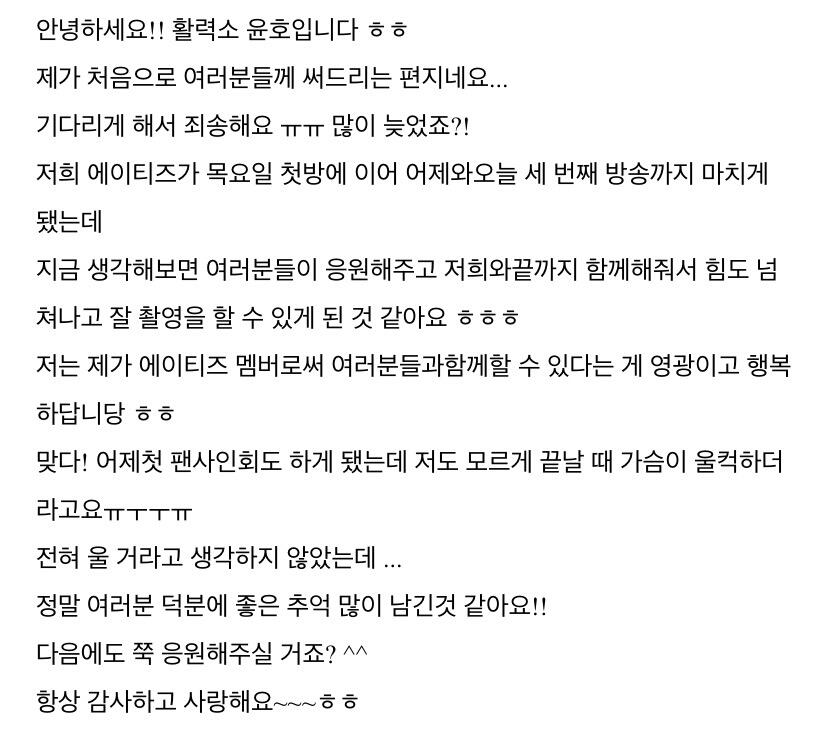 안녕하세요!! 활력소 윤호입니다 ㅎㅎ
제가 처음으로 여러분들께 써드리는 편지네요...
기다리게 해서 죄송해요 ㅠㅠ 많이 늦었죠?!
저희 에이티즈가 목요일 첫방에 이어 어제와오늘 세 번째 방송까지 마치게 됐는데
지금 생각해보면 여러분들이 응원해주고 저희와끝까지 함께해줘서 힘도 넘쳐나고 잘 촬영을 할 수 있게 된 것 같아요 ㅎㅎㅎ
저는 제가 에이티즈 멤버로써 여러분들과함께할 수 있다는 게 영광이고 행복하답니당 ㅎㅎ
맞다! 어제첫 팬사인회도 하게 됐는데 저도 모르게 끝날 때 가슴이 울컥하더라고요ㅠㅜㅜㅠ
전혀 울 거라고 생각하지 않았는데 ...
정말 여러분 덕분에 좋은 추억 많이 남긴것 같아요!!
다음에도 쭉 응원해주실 거죠? ^^
항상 감사하고 사랑해요~~~ㅎㅎ